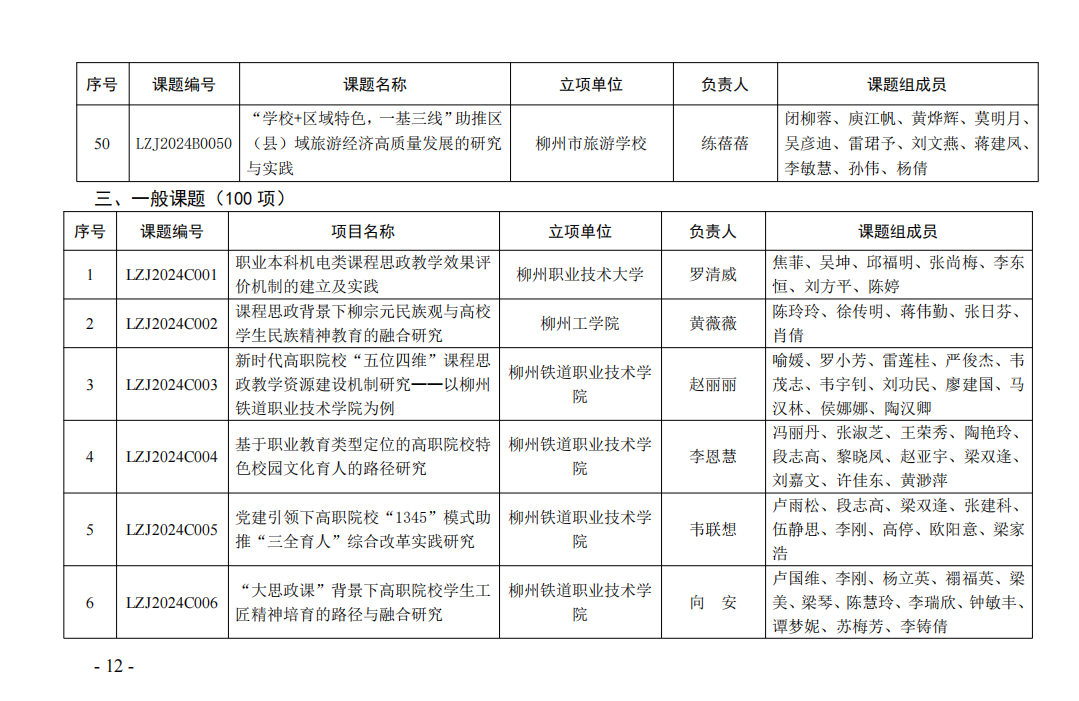 | 序号 | 课题编号 | 课题名称 | 立项单位 | 负责人 | 课题组成员 |
|---|---|---|---|---|---|
| 50 | LZJ2024B0050 | “学校+区域特色，一基三线”助推区（县）域旅游经济高质量发展的研究与实践 | 柳州市旅游学校 | 练蓓蓓 | 闭柳蓉、庾江帆、黄烨辉、莫明月、吴彦迪、雷珺予、刘文燕、蒋建凤、李敏慧、孙伟、杨倩 |

三、一般课题（100 项）

| 序号 | 课题编号 | 项目名称 | 立项单位 | 负责人 | 课题组成员 |
|---|---|---|---|---|---|
| 1 | LZJ2024C001 | 职业本科机电类课程思政教学效果评价机制的建立及实践 | 柳州职业技术大学 | 罗清威 | 焦菲、吴坤、邱福明、张尚梅、李东恒、刘方平、陈婷 |
| 2 | LZJ2024C002 | 课程思政背景下柳宗元民族观与高校学生民族精神教育的融合研究 | 柳州工学院 | 黄薇薇 | 陈玲玲、徐传明、蒋伟勤、张日芬、肖倩 |
| 3 | LZJ2024C003 | 新时代高职院校“五位四维”课程思政教学资源建设机制研究——以柳州铁道职业技术学院为例 | 柳州铁道职业技术学院 | 赵丽丽 | 喻媛、罗小芳、雷莲桂、严俊杰、韦茂志、韦宇钊、刘功民、廖建国、马汉林、侯娜娜、陶汉卿 |
| 4 | LZJ2024C004 | 基于职业教育类型定位的高职院校特色校园文化育人的路径研究 | 柳州铁道职业技术学院 | 李恩慧 | 冯丽丹、张淑芝、王荣秀、陶艳玲、段志高、黎晓凤、赵亚宇、梁双逢、刘嘉文、许佳东、黄渺萍 |
| 5 | LZJ2024C005 | 党建引领下高职院校“1345”模式助推“三全育人”综合改革实践研究 | 柳州铁道职业技术学院 | 韦联想 | 卢雨松、段志高、梁双逢、张建科、伍静思、李刚、高停、欧阳意、梁家浩 |
| 6 | LZJ2024C006 | “大思政课”背景下高职院校学生工匠精神培育的路径与融合研究 | 柳州铁道职业技术学院 | 向　安 | 卢国维、李刚、杨立英、禤福英、梁美、梁琴、陈慧玲、李瑞欣、钟敏丰、谭梦妮、苏梅芳、李铸倩 |

- 12 -